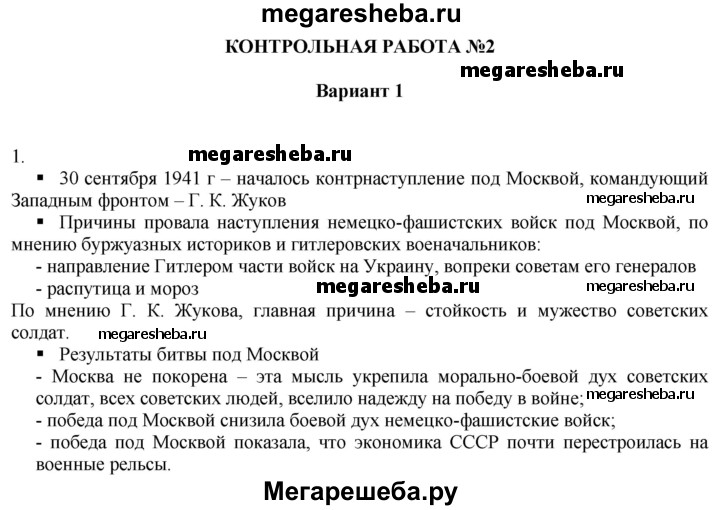 megaresheba.ru

КОНТРОЛЬНАЯ РАБОТА №2

megaresheba.ru

Вариант 1

1. megaresheba.ru

▪ 30 сентября 1941 г – началось контрнаступление под Москвой, командующий Западным фронтом – Г. К. Жуков megaresheba.ru

▪ Причины провала наступления немецко-фашистских войск под Москвой, по мнению буржуазных историков и гитлеровских военачальников:

- направление Гитлером части войск на Украину, вопреки советам его генералов

- распутица и мороз megaresheba.ru megaresheba.ru

По мнению Г. К. Жукова, главная причина – стойкость и мужество советских солдат. megaresheba.ru

▪ Результаты битвы под Москвой

- Москва не покорена – эта мысль укрепила морально-боевой дух советских солдат, всех советских людей, вселило надежду на победу в войне; megaresheba.ru

- победа под Москвой снизила боевой дух немецко-фашистские войск;

- победа под Москвой показала, что экономика СССР почти перестроилась на военные рельсы.

Мегарешеба.ру